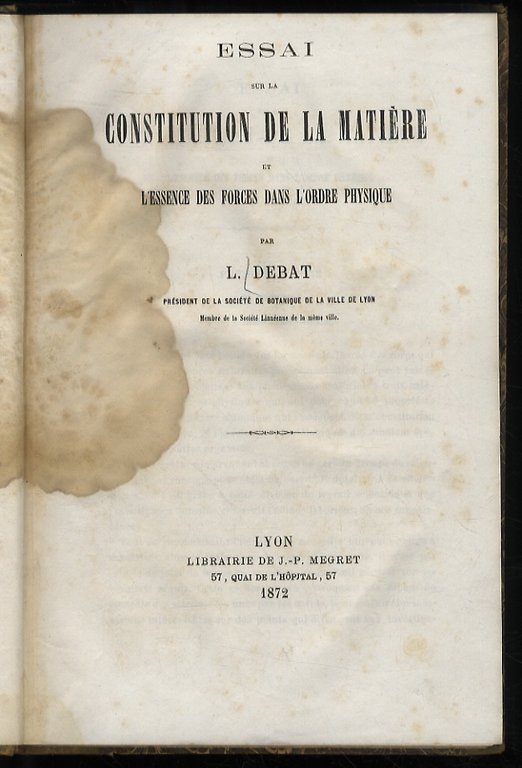 ESSAI

SUR LA

CONSTITUTION DE LA MATIÈRE

ET

L'ESSENCE DES FORCES DANS L'ORDRE PHYSIQUE

PAR

L. DEBAT

PRÉSIDENT DE LA SOCIÉTÉ DE BOTANIQUE DE LA VILLE DE LYON

Membre de la Société Linnéenne de la même ville.

LYON
LIBRAIRIE DE J.-P. MEGRET
57, QUAI DE L'HÔPITAL, 57
1872